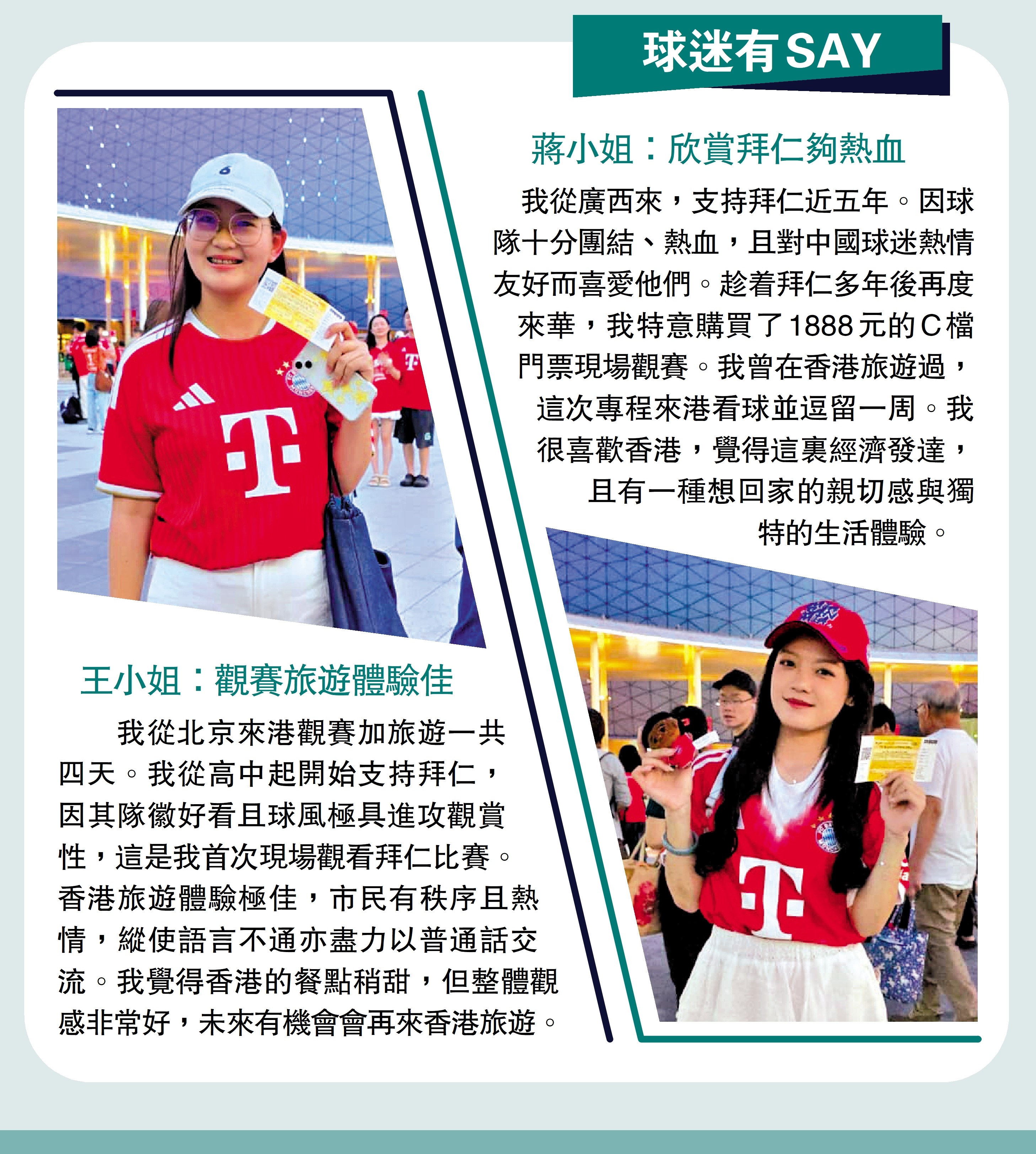 球迷有SAY

蔣小姐：欣賞拜仁夠熱血

我從廣西來，支持拜仁近五年。因球隊十分團結、熱血，且對中國球迷熱情友好而喜愛他們。趁着拜仁多年後再度來華，我特意購買了1888元的C檔門票現場觀賽。我曾在香港旅遊過，這次專程來港看球並逗留一周。我很喜歡香港，覺得這裏經濟發達，且有一種想回家的親切感與獨特的生活體驗。

王小姐：觀賽旅遊體驗佳

我從北京來港觀賽加旅遊一共四天。我從高中起開始支持拜仁，因其隊徽好看且球風極具進攻觀賞性，這是我首次現場觀看拜仁比賽。香港旅遊體驗極佳，市民有秩序且熱情，縱使語言不通亦盡力以普通話交流。我覺得香港的餐點稍甜，但整體觀感非常好，未來有機會會再來香港旅遊。